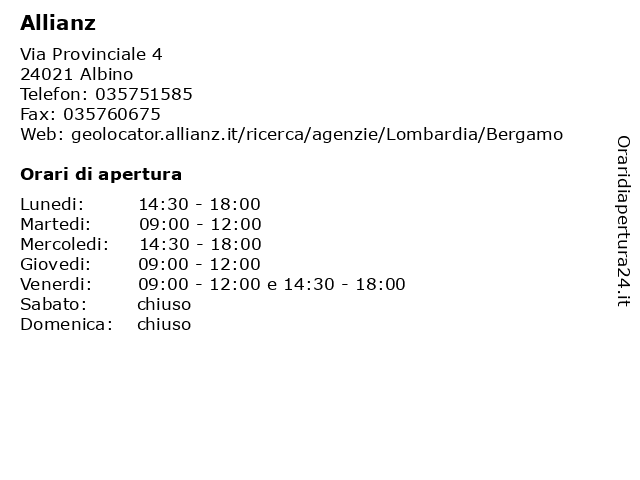 Allianz

Via Provinciale 4
24021 Albino
Telefon: 035751585
Fax: 035760675
Web: geolocator.allianz.it/ricerca/agenzie/Lombardia/Bergamo

Orari di apertura

| | |
|---|---|
| Lunedi: | 14:30 - 18:00 |
| Martedi: | 09:00 - 12:00 |
| Mercoledi: | 14:30 - 18:00 |
| Giovedi: | 09:00 - 12:00 |
| Venerdi: | 09:00 - 12:00 e 14:30 - 18:00 |
| Sabato: | chiuso |
| Domenica: | chiuso |

Oraridiapertura24.it